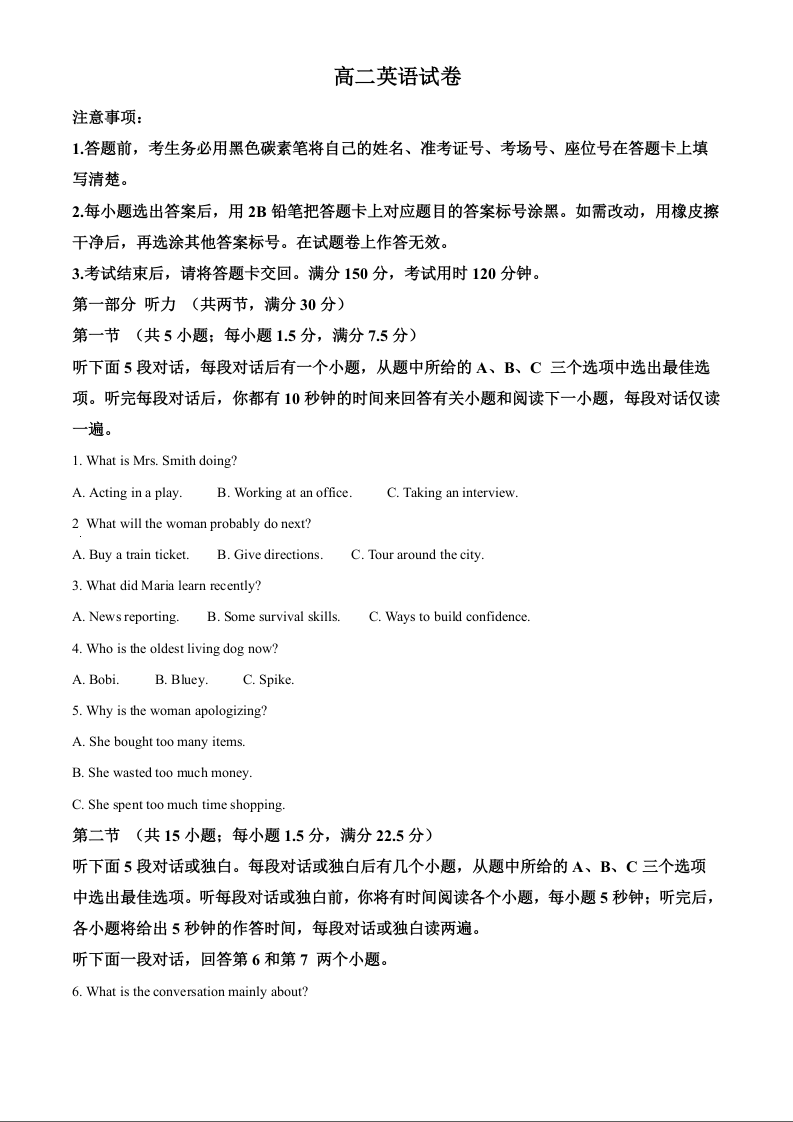 高二英语试卷

注意事项：

1.答题前，考生务必用黑色碳素笔将自己的姓名、准考证号、考场号、座位号在答题卡上填写清楚。

2.每小题选出答案后，用 2B 铅笔把答题卡上对应题目的答案标号涂黑。如需改动，用橡皮擦干净后，再选涂其他答案标号。在试题卷上作答无效。

3.考试结束后，请将答题卡交回。满分 150 分，考试用时 120 分钟。

第一部分 听力 （共两节，满分 30 分）

第一节 （共 5 小题；每小题 1.5 分，满分 7.5 分）

听下面 5 段对话，每段对话后有一个小题，从题中所给的 A、B、C 三个选项中选出最佳选项。听完每段对话后，你都有 10 秒钟的时间来回答有关小题和阅读下一小题，每段对话仅读一遍。

1. What is Mrs. Smith doing?

A. Acting in a play. B. Working at an office. C. Taking an interview.

2 What will the woman probably do next?

A. Buy a train ticket. B. Give directions. C. Tour around the city.

3. What did Maria learn recently?

A. News reporting. B. Some survival skills. C. Ways to build confidence.

4. Who is the oldest living dog now?

A. Bobi. B. Bluey. C. Spike.

5. Why is the woman apologizing?

A. She bought too many items.

B. She wasted too much money.

C. She spent too much time shopping.

第二节 （共 15 小题；每小题 1.5 分，满分 22.5 分）

听下面 5 段对话或独白。每段对话或独白后有几个小题，从题中所给的 A、B、C 三个选项中选出最佳选项。听每段对话或独白前，你将有时间阅读各个小题，每小题 5 秒钟；听完后，各小题将给出 5 秒钟的作答时间，每段对话或独白读两遍。

听下面一段对话，回答第 6 和第 7 两个小题。

6. What is the conversation mainly about?